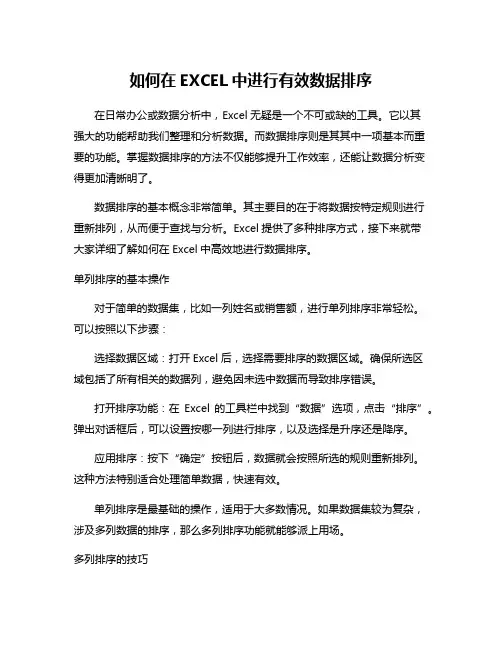 如何在 EXCEL 中进行有效数据排序

在日常办公或数据分析中，Excel 无疑是一个不可或缺的工具。它以其强大的功能帮助我们整理和分析数据。而数据排序则是其其中一项基本而重要的功能。掌握数据排序的方法不仅能够提升工作效率，还能让数据分析变得更加清晰明了。

数据排序的基本概念非常简单。其主要目的在于将数据按特定规则进行重新排列，从而便于查找与分析。Excel 提供了多种排序方式，接下来就带大家详细了解如何在 Excel 中高效地进行数据排序。

单列排序的基本操作

对于简单的数据集，比如一列姓名或销售额，进行单列排序非常轻松。可以按照以下步骤：

选择数据区域：打开 Excel 后，选择需要排序的数据区域。确保所选区域包括了所有相关的数据列，避免因未选中数据而导致排序错误。

打开排序功能：在 Excel 的工具栏中找到“数据”选项，点击“排序”。弹出对话框后，可以设置按哪一列进行排序，以及选择是升序还是降序。

应用排序：按下“确定”按钮后，数据就会按照所选的规则重新排列。这种方法特别适合处理简单数据，快速有效。

单列排序是最基础的操作，适用于大多数情况。如果数据集较为复杂，涉及多列数据的排序，那么多列排序功能就能够派上用场。

多列排序的技巧